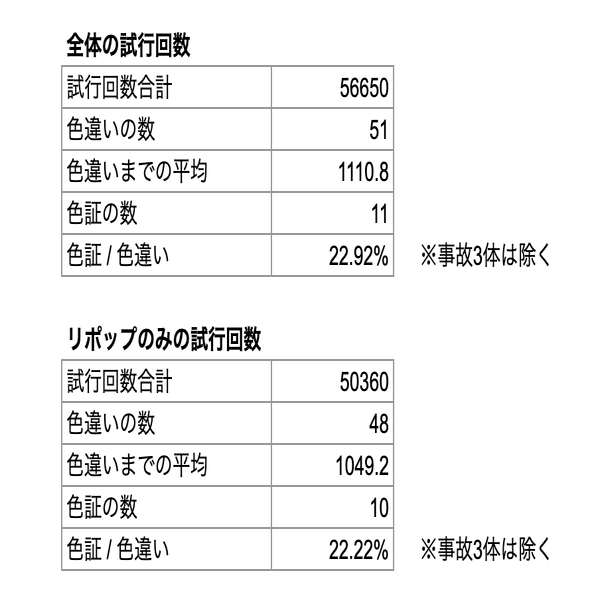 全体の試行回数

| | |
|---|---|
| 試行回数合計 | 56650 |
| 色違いの数 | 51 |
| 色違いまでの平均 | 1110.8 |
| 色証の数 | 11 |
| 色証 / 色違い | 22.92% |

※事故3体は除く

リポップのみの試行回数

| | |
|---|---|
| 試行回数合計 | 50360 |
| 色違いの数 | 48 |
| 色違いまでの平均 | 1049.2 |
| 色証の数 | 10 |
| 色証 / 色違い | 22.22% |

※事故3体は除く